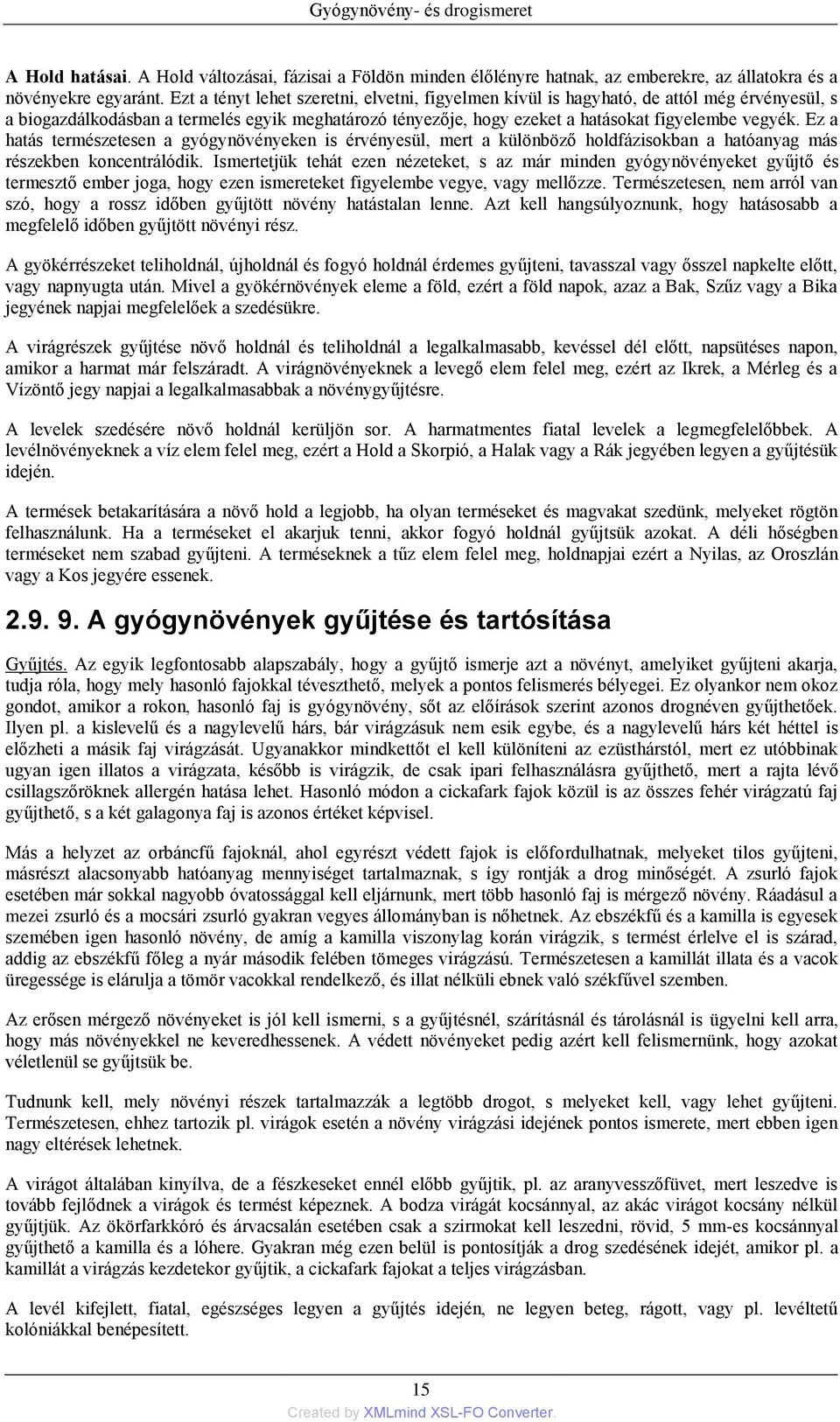 Gyógynövény- és drogismeret

A Hold hatásai. A Hold változásai, fázisai a Földön minden élőlényre hatnak, az emberekre, az állatokra és a növényekre egyaránt. Ezt a tényt lehet szeretni, elvetni, figyelmen kívül is hagyható, de attól még érvényesül, s a biogazdálkodásban a termelés egyik meghatározó tényezője, hogy ezeket a hatásokat figyelembe vegyék. Ez a hatás természetesen a gyógynövényeken is érvényesül, mert a különböző holdfázisokban a hatóanyag más részekben koncentrálódik. Ismertetjük tehát ezen nézeteket, s az már minden gyógynövényeket gyűjtő és termesztő ember joga, hogy ezen ismereteket figyelembe vegye, vagy mellőzze. Természetesen, nem arról van szó, hogy a rossz időben gyűjtött növény hatástalan lenne. Azt kell hangsúlyoznunk, hogy hatásosabb a megfelelő időben gyűjtött növényi rész.

A gyökérrészeket teliholdnál, újholdnál és fogyó holdnál érdemes gyűjteni, tavasszal vagy ősszel napkelte előtt, vagy napnyugta után. Mivel a gyökérnövények eleme a föld, ezért a föld napok, azaz a Bak, Szűz vagy a Bika jegyének napjai megfelelőek a szedésükre.

A virágrészek gyűjtése növő holdnál és teliholdnál a legalkalmasabb, kevéssel dél előtt, napsütéses napon, amikor a harmat már felszáradt. A virágnövényeknek a levegő elem felel meg, ezért az Ikrek, a Mérleg és a Vízöntő jegy napjai a legalkalmasabbak a növénygyűjtésre.

A levelek szedésére növő holdnál kerüljön sor. A harmatmentes fiatal levelek a legmegfelelőbbek. A levélnövényeknek a víz elem felel meg, ezért a Hold a Skorpió, a Halak vagy a Rák jegyében legyen a gyűjtésük idején.

A termések betakarítására a növő hold a legjobb, ha olyan terméseket és magvakat szedünk, melyeket rögtön felhasználunk. Ha a terméseket el akarjuk tenni, akkor fogyó holdnál gyűjtsük azokat. A déli hőségben terméseket nem szabad gyűjteni. A terméseknek a tűz elem felel meg, holdnapjai ezért a Nyilas, az Oroszlán vagy a Kos jegyére essenek.

2.9. 9. A gyógynövények gyűjtése és tartósítása

Gyűjtés. Az egyik legfontosabb alapszabály, hogy a gyűjtő ismerje azt a növényt, amelyiket gyűjteni akarja, tudja róla, hogy mely hasonló fajokkal téveszthető, melyek a pontos felismerés bélyegei. Ez olyankor nem okoz gondot, amikor a rokon, hasonló faj is gyógynövény, sőt az előírások szerint azonos drognéven gyűjthetőek. Ilyen pl. a kislevelű és a nagylevelű hárs, bár virágzásuk nem esik egybe, és a nagylevelű hárs két héttel is előzheti a másik faj virágzását. Ugyanakkor mindkettőt el kell különíteni az ezüsthárstól, mert ez utóbbinak ugyan igen illatos a virágzata, később is virágzik, de csak ipari felhasználásra gyűjthető, mert a rajta lévő csillagszőröknek allergén hatása lehet. Hasonló módon a cickafark fajok közül is az összes fehér virágzatú faj gyűjthető, s a két galagonya faj is azonos értéket képvisel.

Más a helyzet az orbáncfű fajoknál, ahol egyrészt védett fajok is előfordulhatnak, melyeket tilos gyűjteni, másrészt alacsonyabb hatóanyag mennyiséget tartalmaznak, s így rontják a drog minőségét. A zsurló fajok esetében már sokkal nagyobb óvatossággal kell eljárnunk, mert több hasonló faj is mérgező növény. Ráadásul a mezei zsurló és a mocsári zsurló gyakran vegyes állományban is nőhetnek. Az ebszékfű és a kamilla is egyesek szemében igen hasonló növény, de amíg a kamilla viszonylag korán virágzik, s termést érlelve el is szárad, addig az ebszékfű főleg a nyár második felében tömeges virágzású. Természetesen a kamillát illata és a vacok üregessége is elárulja a tömör vacokkal rendelkező, és illat nélküli ebnek való székfűvel szemben.

Az erősen mérgező növényeket is jól kell ismerni, s a gyűjtésnél, szárításnál és tárolásnál is ügyelni kell arra, hogy más növényekkel ne keveredhessenek. A védett növényeket pedig azért kell felismernünk, hogy azokat véletlenül se gyűjtsük be.

Tudnunk kell, mely növényi részek tartalmazzák a legtöbb drogot, s melyeket kell, vagy lehet gyűjteni. Természetesen, ehhez tartozik pl. virágok esetén a növény virágzási idejének pontos ismerete, mert ebben igen nagy eltérések lehetnek.

A virágot általában kinyílva, de a fészkeseket ennél előbb gyűjtik, pl. az aranyvesszőfüvet, mert leszedve is tovább fejlődnek a virágok és termést képeznek. A bodza virágát kocsánnyal, az akác virágot kocsány nélkül gyűjtjük. Az ökörfarkkóró és árvacsalán esetében csak a szirmokat kell leszedni, rövid, 5 mm-es kocsánnyal gyűjthető a kamilla és a lóhere. Gyakran még ezen belül is pontosítják a drog szedésének idejét, amikor pl. a kamillát a virágzás kezdetekor gyűjtik, a cickafark fajokat a teljes virágzásban.

A levél kifejlett, fiatal, egészséges legyen a gyűjtés idején, ne legyen beteg, rágott, vagy pl. levéltetű kolóniákkal benépesített.

15

Created by XMLmind XSL-FO Converter.